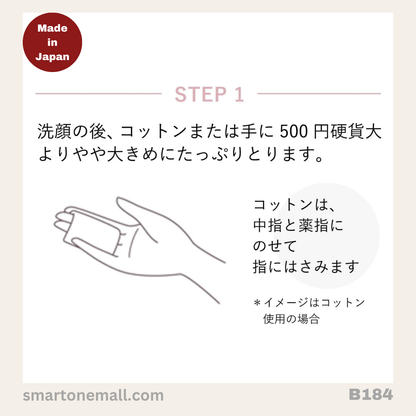 Made in Japan

STEP 1

洗顔の後、コットンまたは手に 500 円硬貨大よりやや大きめにたっぷりとります。

コットンは、
中指と薬指に
のせて
指にはさみます

＊イメージはコットン使用の場合

smartonemall.com

B184